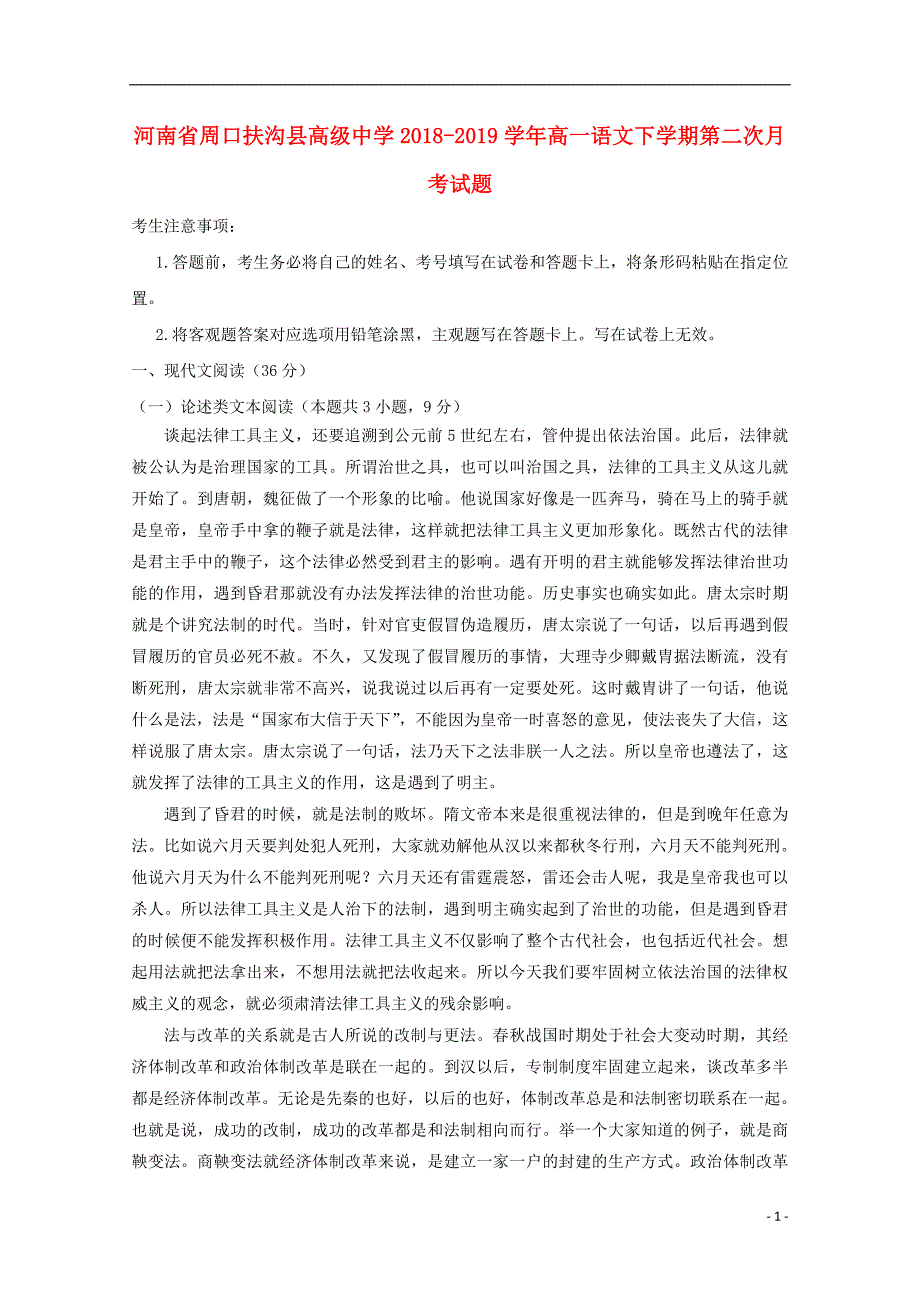 河南省周口扶沟县高级中学2018-2019学年高一语文下学期第二次月考试题

考生注意事项：

1.答题前，考生务必将自己的姓名、考号填写在试卷和答题卡上，将条形码粘贴在指定位置。

2.将客观题答案对应选项用铅笔涂黑，主观题写在答题卡上。写在试卷上无效。

一、现代文阅读（36分）

（一）论述类文本阅读（本题共3小题，9分）

谈起法律工具主义，还要追溯到公元前5世纪左右，管仲提出依法治国。此后，法律就被公认为是治理国家的工具。所谓治世之具，也可以叫治国之具，法律的工具主义从这儿就开始了。到唐朝，魏征做了一个形象的比喻。他说国家好像是一匹奔马，骑在马上的骑手就是皇帝，皇帝手中拿的鞭子就是法律，这样就把法律工具主义更加形象化。既然古代的法律是君主手中的鞭子，这个法律必然受到君主的影响。遇有开明的君主就能够发挥法律治世功能的作用，遇到昏君那就没有办法发挥法律的治世功能。历史事实也确实如此。唐太宗时期就是个讲究法制的时代。当时，针对官吏假冒伪造履历，唐太宗说了一句话，以后再遇到假冒履历的官员必死不赦。不久，又发现了假冒履历的事情，大理寺少卿戴胄据法断流，没有断死刑，唐太宗就非常不高兴，说我说过以后再有一定要处死。这时戴胄讲了一句话，他说什么是法，法是“国家布大信于天下”，不能因为皇帝一时喜怒的意见，使法丧失了大信，这样说服了唐太宗。唐太宗说了一句话，法乃天下之法非朕一人之法。所以皇帝也遵法了，这就发挥了法律的工具主义的作用，这是遇到了明主。

遇到了昏君的时候，就是法制的败坏。隋文帝本来是很重视法律的，但是到晚年任意为法。比如说六月天要判处犯人死刑，大家就劝解他从汉以来都秋冬行刑，六月天不能判死刑。他说六月天为什么不能判死刑呢？六月天还有雷霆震怒，雷还会击人呢，我是皇帝我也可以杀人。所以法律工具主义是人治下的法制，遇到明主确实起到了治世的功能，但是遇到昏君的时候便不能发挥积极作用。法律工具主义不仅影响了整个古代社会，也包括近代社会。想起用法就把法拿出来，不想用法就把法收起来。所以今天我们要牢固树立依法治国的法律权威主义的观念，就必须肃清法律工具主义的残余影响。

法与改革的关系就是古人所说的改制与更法。春秋战国时期处于社会大变动时期，其经济体制改革和政治体制改革是联在一起的。到汉以后，专制制度牢固建立起来，谈改革多半都是经济体制改革。无论是先秦的也好，以后的也好，体制改革总是和法制密切联系在一起。也就是说，成功的改制，成功的改革都是和法制相向而行。举一个大家知道的例子，就是商鞅变法。商鞅变法就经济体制改革来说，是建立一家一户的封建的生产方式。政治体制改革

- 1 -